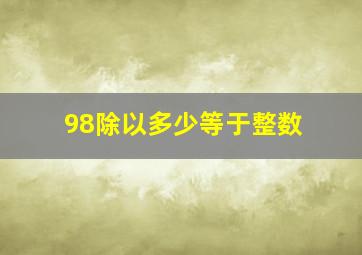 98除以多少等于整数